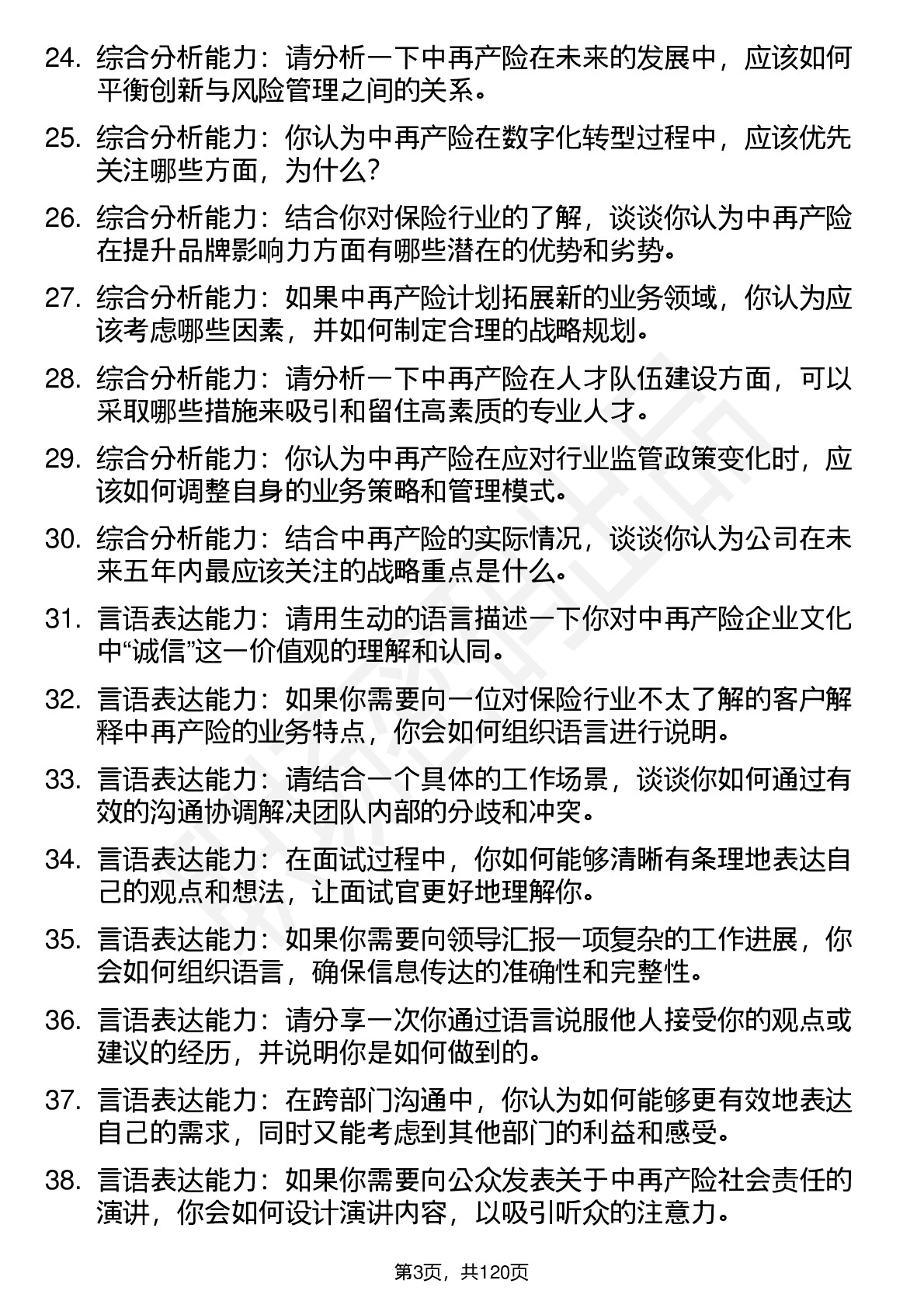 24. 综合分析能力：请分析一下中再产险在未来的发展中，应该如何平衡创新与风险管理之间的关系。

25. 综合分析能力：你认为中再产险在数字化转型过程中，应该优先关注哪些方面，为什么？

26. 综合分析能力：结合你对保险行业的了解，谈谈你认为中再产险在提升品牌影响力方面有哪些潜在的优势和劣势。

27. 综合分析能力：如果中再产险计划拓展新的业务领域，你认为应该考虑哪些因素，并如何制定合理的战略规划。

28. 综合分析能力：请分析一下中再产险在人才队伍建设方面，可以采取哪些措施来吸引和留住高素质的专业人才。

29. 综合分析能力：你认为中再产险在应对行业监管政策变化时，应该如何调整自身的业务策略和管理模式。

30. 综合分析能力：结合中再产险的实际情况，谈谈你认为公司在未来五年内最应该关注的战略重点是什么。

31. 言语表达能力：请用生动的语言描述一下你对中再产险企业文化中“诚信”这一价值观的理解和认同。

32. 言语表达能力：如果你需要向一位对保险行业不太了解的客户解释中再产险的业务特点，你会如何组织语言进行说明。

33. 言语表达能力：请结合一个具体的工作场景，谈谈你如何通过有效的沟通协调解决团队内部的分歧和冲突。

34. 言语表达能力：在面试过程中，你如何能够清晰有条理地表达自己的观点和想法，让面试官更好地理解你。

35. 言语表达能力：如果你需要向领导汇报一项复杂的工作进展，你会如何组织语言，确保信息传达的准确性和完整性。

36. 言语表达能力：请分享一次你通过语言说服他人接受你的观点或建议的经历，并说明你是如何做到的。

37. 言语表达能力：在跨部门沟通中，你认为如何能够更有效地表达自己的需求，同时又能考虑到其他部门的利益和感受。

38. 言语表达能力：如果你需要向公众发表关于中再产险社会责任的演讲，你会如何设计演讲内容，以吸引听众的注意力。

第3页，共120页